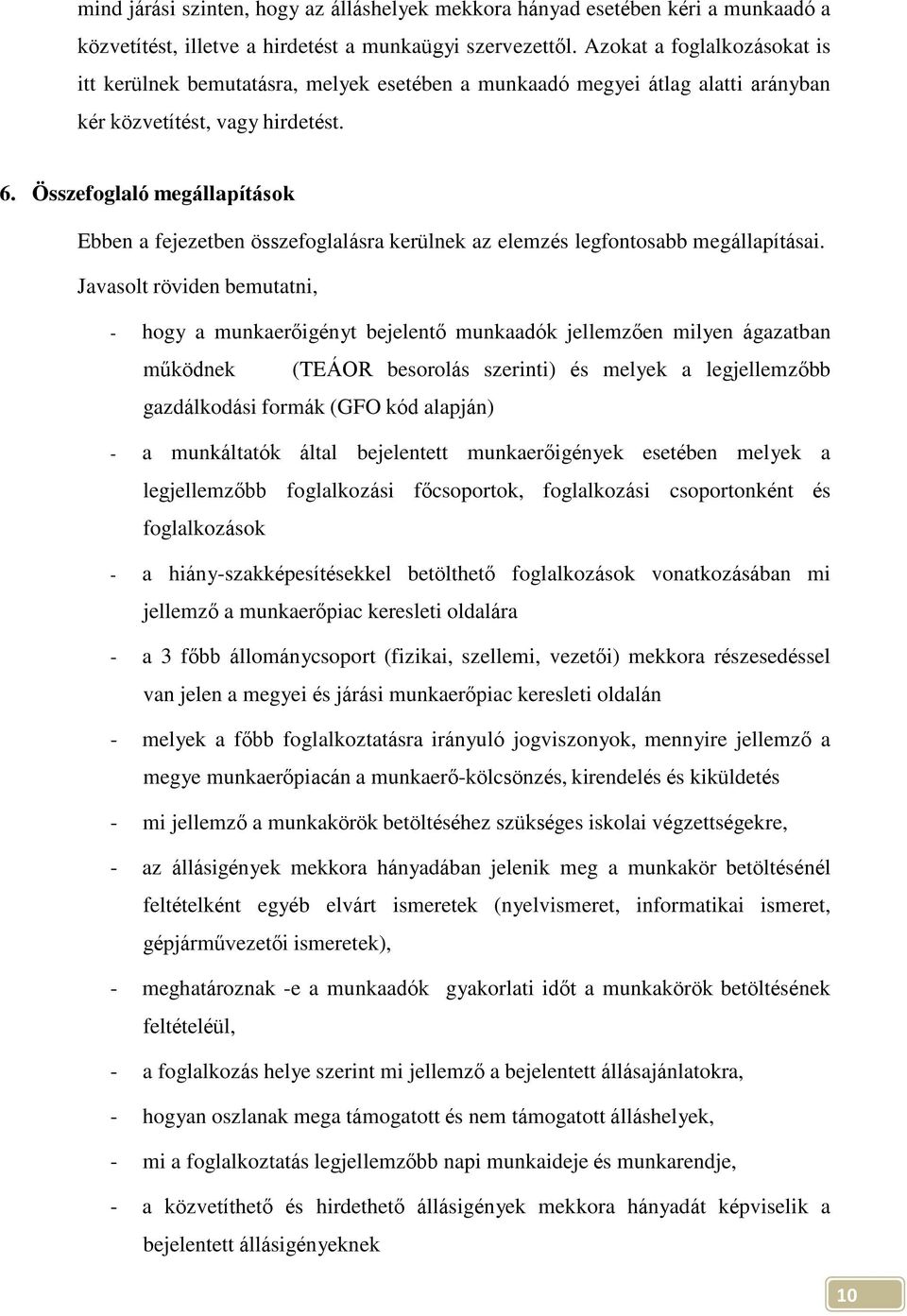 mind járási szinten, hogy az álláshelyek mekkora hányad esetében kéri a munkaadó a közvetítést, illetve a hirdetést a munkaügyi szervezettől. Azokat a foglalkozásokat is itt kerülnek bemutatásra, melyek esetében a munkaadó megyei átlag alatti arányban kér közvetítést, vagy hirdetést.

6. Összefoglaló megállapítások

Ebben a fejezetben összefoglalásra kerülnek az elemzés legfontosabb megállapításai.

Javasolt röviden bemutatni,

- hogy a munkaerőigényt bejelentő munkaadók jellemzően milyen ágazatban működnek (TEÁOR besorolás szerinti) és melyek a legjellemzőbb gazdálkodási formák (GFO kód alapján)

- a munkáltatók által bejelentett munkaerőigények esetében melyek a legjellemzőbb foglalkozási főcsoportok, foglalkozási csoportonként és foglalkozások

- a hiány-szakképesítésekkel betölthető foglalkozások vonatkozásában mi jellemző a munkaerőpiac keresleti oldalára

- a 3 főbb állománycsoport (fizikai, szellemi, vezetői) mekkora részesedéssel van jelen a megyei és járási munkaerőpiac keresleti oldalán

- melyek a főbb foglalkoztatásra irányuló jogviszonyok, mennyire jellemző a megye munkaerőpiacán a munkaerő-kölcsönzés, kirendelés és kiküldetés

- mi jellemző a munkakörök betöltéséhez szükséges iskolai végzettségekre,

- az állásigények mekkora hányadában jelenik meg a munkakör betöltésénél feltételként egyéb elvárt ismeretek (nyelvismeret, informatikai ismeret, gépjárművezetői ismeretek),

- meghatároznak -e a munkaadók gyakorlati időt a munkakörök betöltésének feltételéül,

- a foglalkozás helye szerint mi jellemző a bejelentett állásajánlatokra,

- hogyan oszlanak mega támogatott és nem támogatott álláshelyek,

- mi a foglalkoztatás legjellemzőbb napi munkaideje és munkarendje,

- a közvetíthető és hirdethető állásigények mekkora hányadát képviselik a bejelentett állásigényeknek

10